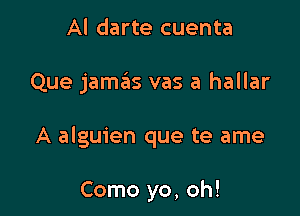 Al darte cuenta

Que jamás vas a hallar

A alguien que te ame

Como yo, oh!